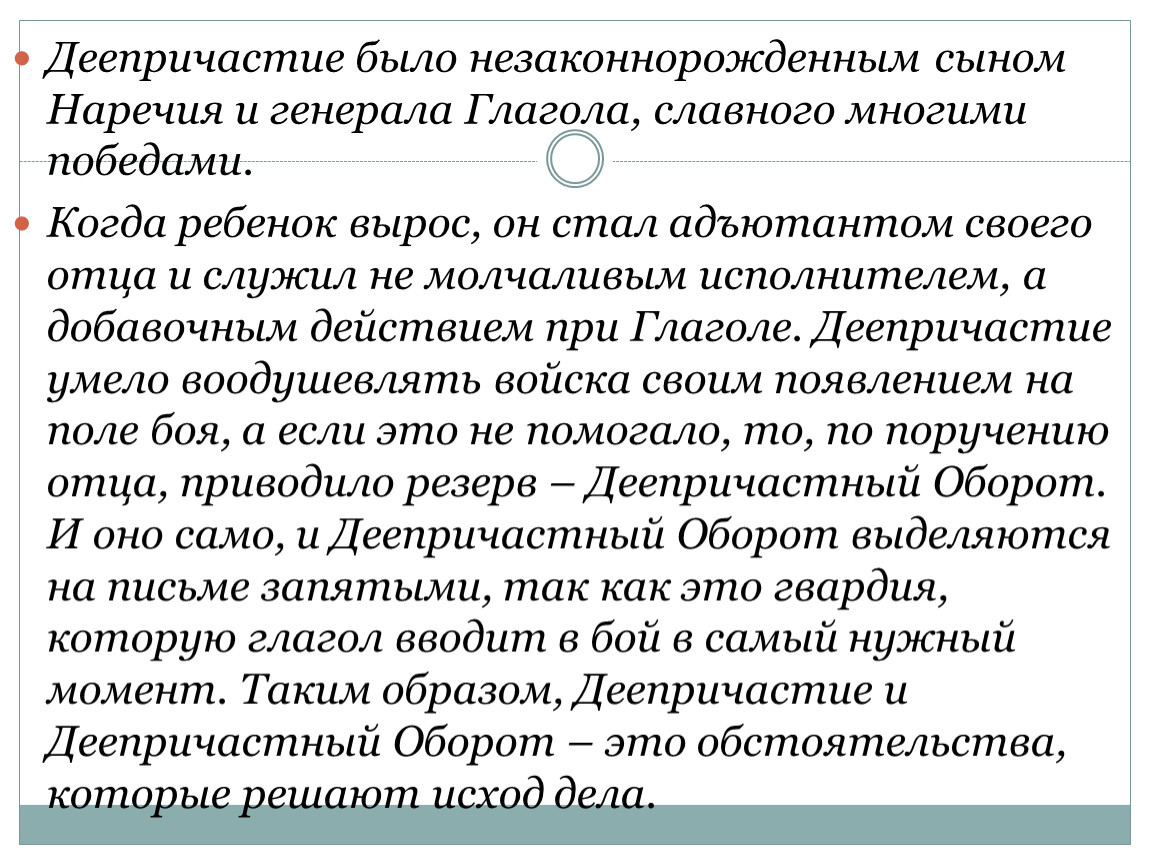 Деепричастие было незаконнорожденным сыном Наречия и генерала Глагола, славного многими победами.

Когда ребенок вырос, он стал адъютантом своего отца и служил не молчаливым исполнителем, а добавочным действием при Глаголе. Деепричастие умело воодушевлять войска своим появлением на поле боя, а если это не помогало, то, по поручению отца, приводило резерв – Деепричастный Оборот. И оно само, и Деепричастный Оборот выделяются на письме запятыми, так как это гвардия, которую глагол вводит в бой в самый нужный момент. Таким образом, Деепричастие и Деепричастный Оборот – это обстоятельства, которые решают исход дела.